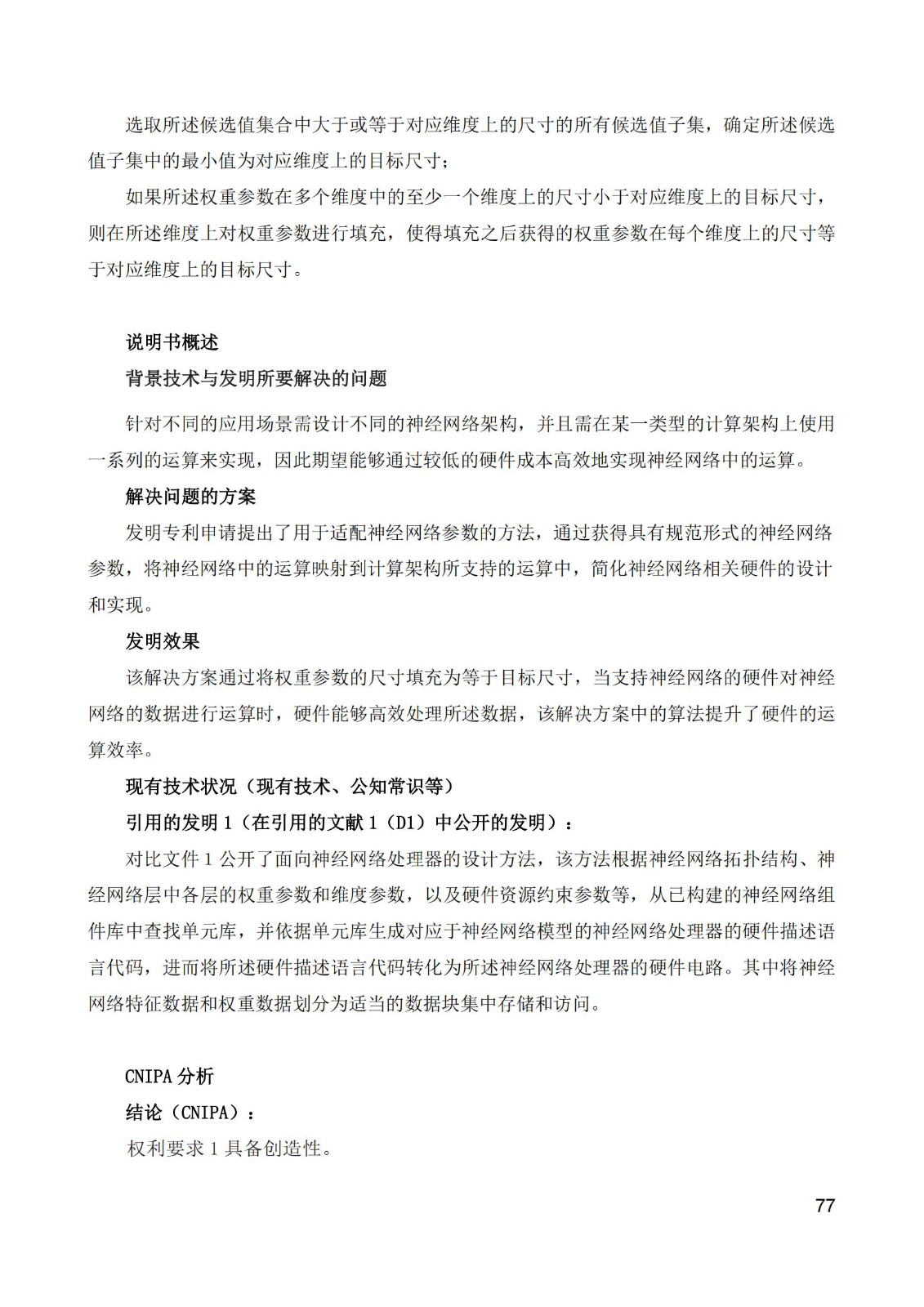 选取所述候选值集合中大于或等于对应维度上的尺寸的所有候选值子集，确定所述候选值子集中的最小值为对应维度上的目标尺寸；

如果所述权重参数在多个维度中的至少一个维度上的尺寸小于对应维度上的目标尺寸，则在所述维度上对权重参数进行填充，使得填充之后获得的权重参数在每个维度上的尺寸等于对应维度上的目标尺寸。

说明书概述

背景技术与发明所要解决的问题

针对不同的应用场景需设计不同的神经网络架构，并且需在某一类型的计算架构上使用一系列的运算来实现，因此期望能够通过较低的硬件成本高效地实现神经网络中的运算。

解决问题的方案

发明专利申请提出了用于适配神经网络参数的方法，通过获得具有规范形式的神经网络参数，将神经网络中的运算映射到计算架构所支持的运算中，简化神经网络相关硬件的设计和实现。

发明效果

该解决方案通过将权重参数的尺寸填充为等于目标尺寸，当支持神经网络的硬件对神经网络的数据进行运算时，硬件能够高效处理所述数据，该解决方案中的算法提升了硬件的运算效率。

现有技术状况（现有技术、公知常识等）

引用的发明 1（在引用的文献 1（D1）中公开的发明）：

对比文件 1 公开了面向神经网络处理器的设计方法，该方法根据神经网络拓扑结构、神经网络层中各层的权重参数和维度参数，以及硬件资源约束参数等，从已构建的神经网络组件库中查找单元库，并依据单元库生成对应于神经网络模型的神经网络处理器的硬件描述语言代码，进而将所述硬件描述语言代码转化为所述神经网络处理器的硬件电路。其中将神经网络特征数据和权重数据划分为适当的数据块集中存储和访问。

CNIPA 分析

结论（CNIPA）：

权利要求 1 具备创造性。

77